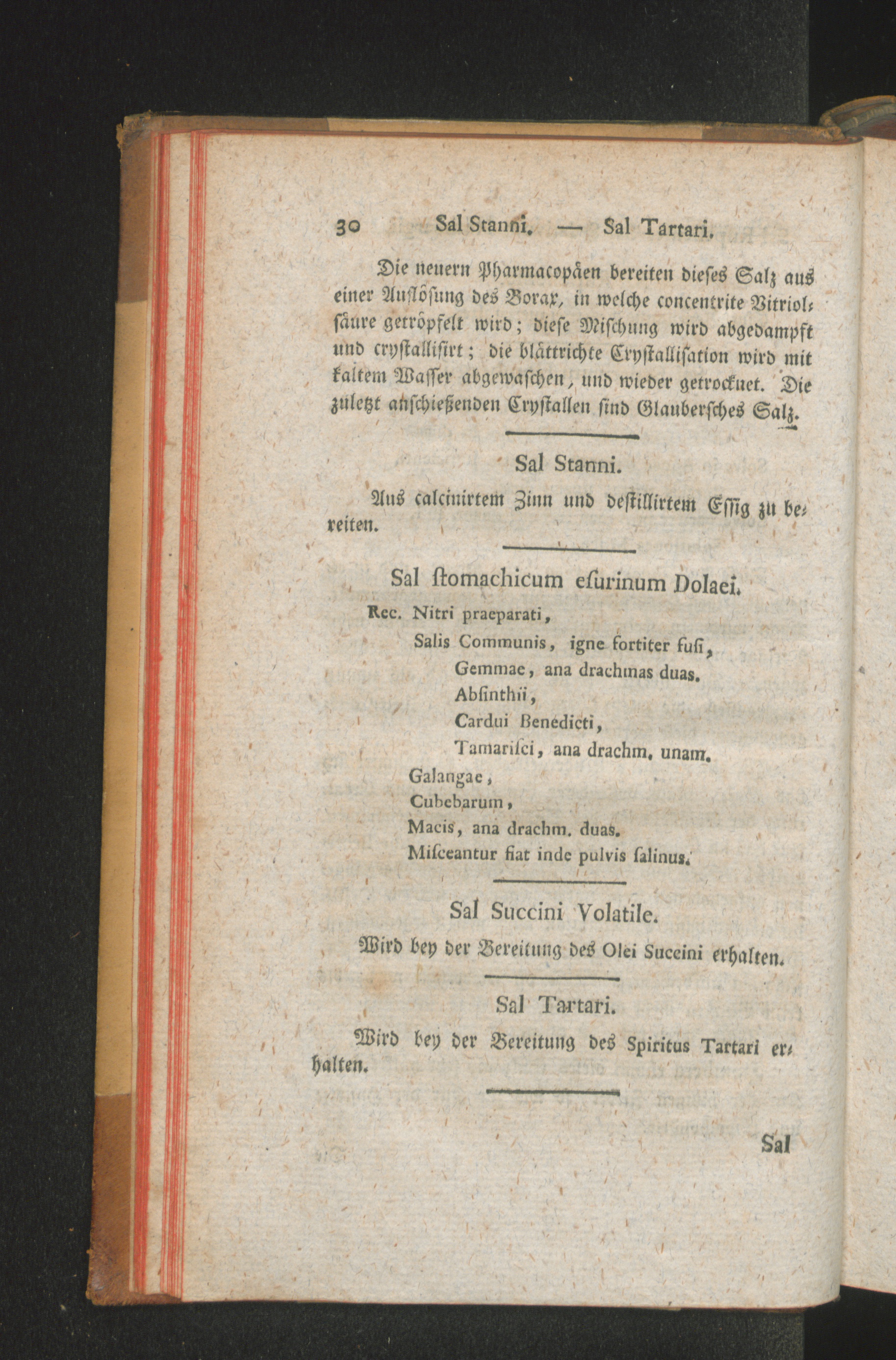 30 Sal Stanni. — Sal Tartari.

Die neuern Pharmacopäen bereiten dieses Salz aus einer Auflösung des Borax, in welche concentrite Vitriolsäure getröpfelt wird; diese Mischung wird abgedampft und crystallisirt; die blättrichte Crystallisation wird mit kaltem Wasser abgewaschen, und wieder getrocknet. Die zuletzt anschießenden Crystallen sind Glaubersches Salz.

Sal Stanni.

Aus calcinirtem Zinn und destillirtem Essig zu bereiten.

Sal ſtomachicum eſurinum Dolaei.

Rec. Nitri praeparati,
Salis Communis, igne fortiter fuſi,
Gemmae, ana drachmas duas.
Abſinthii,
Cardui Benedicti,
Tamariſci, ana drachm. unam.
Galangae,
Cubebarum,
Macis, ana drachm. duas.
Miſceantur fiat inde pulvis ſalinus.

Sal Succini Volatile.

Wird bey der Bereitung des Olei Succini erhalten.

Sal Tartari.

Wird bey der Bereitung des Spiritus Tartari erhalten.

Sal